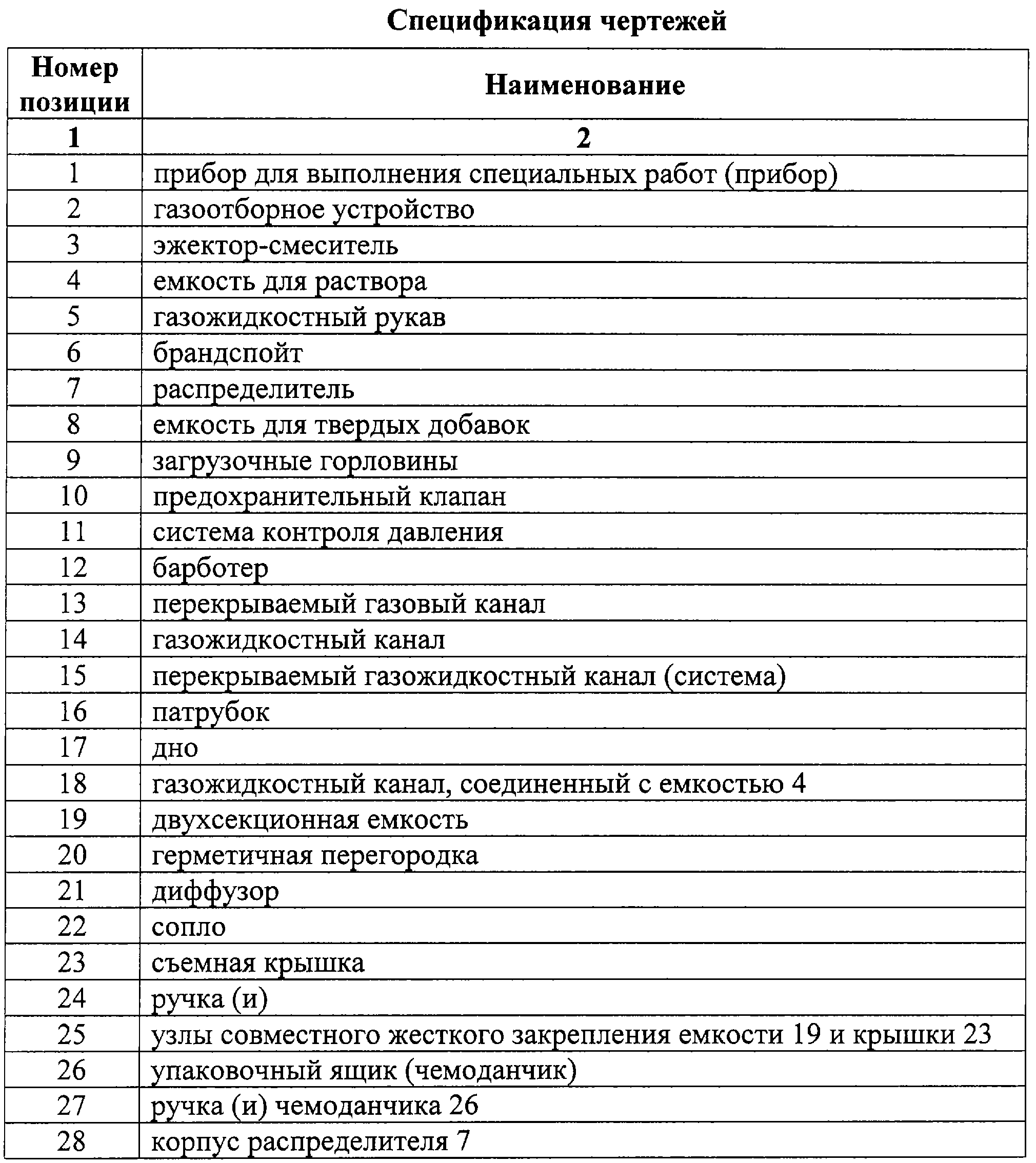 Спецификация чертежей

| Номер позиции | Наименование |
|---|---|
| 1 | 2 |
| 1 | прибор для выполнения специальных работ (прибор) |
| 2 | газоотборное устройство |
| 3 | эжектор-смеситель |
| 4 | емкость для раствора |
| 5 | газожидкостный рукав |
| 6 | брандспойт |
| 7 | распределитель |
| 8 | емкость для твердых добавок |
| 9 | загрузочные горловины |
| 10 | предохранительный клапан |
| 11 | система контроля давления |
| 12 | барботер |
| 13 | перекрываемый газовый канал |
| 14 | газожидкостный канал |
| 15 | перекрываемый газожидкостный канал (система) |
| 16 | патрубок |
| 17 | дно |
| 18 | газожидкостный канал, соединенный с емкостью 4 |
| 19 | двухсекционная емкость |
| 20 | герметичная перегородка |
| 21 | диффузор |
| 22 | сопло |
| 23 | съемная крышка |
| 24 | ручка (и) |
| 25 | узлы совместного жесткого закрепления емкости 19 и крышки 23 |
| 26 | упаковочный ящик (чемоданчик) |
| 27 | ручка (и) чемоданчика 26 |
| 28 | корпус распределителя 7 |